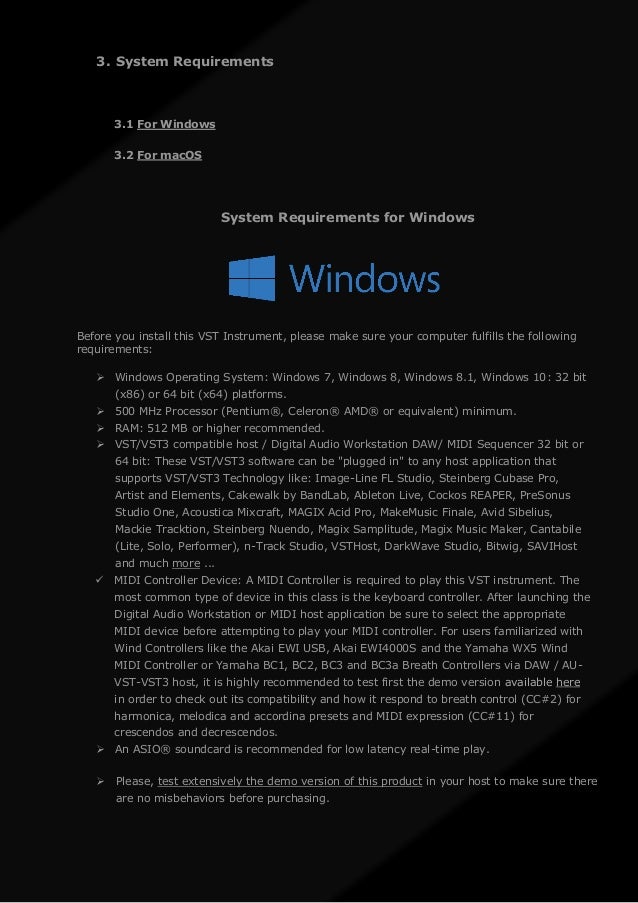 3. System Requirements

3.1 For Windows

3.2 For macOS

System Requirements for Windows

Windows

Before you install this VST Instrument, please make sure your computer fulfills the following requirements:

➢ Windows Operating System: Windows 7, Windows 8, Windows 8.1, Windows 10: 32 bit (x86) or 64 bit (x64) platforms.
➢ 500 MHz Processor (Pentium®, Celeron® AMD® or equivalent) minimum.
➢ RAM: 512 MB or higher recommended.
➢ VST/VST3 compatible host / Digital Audio Workstation DAW/ MIDI Sequencer 32 bit or 64 bit: These VST/VST3 software can be "plugged in" to any host application that supports VST/VST3 Technology like: Image-Line FL Studio, Steinberg Cubase Pro, Artist and Elements, Cakewalk by BandLab, Ableton Live, Cockos REAPER, PreSonus Studio One, Acoustica Mixcraft, MAGIX Acid Pro, MakeMusic Finale, Avid Sibelius, Mackie Tracktion, Steinberg Nuendo, Magix Samplitude, Magix Music Maker, Cantabile (Lite, Solo, Performer), n-Track Studio, VSTHost, DarkWave Studio, Bitwig, SAVIHost and much more ...
✓ MIDI Controller Device: A MIDI Controller is required to play this VST instrument. The most common type of device in this class is the keyboard controller. After launching the Digital Audio Workstation or MIDI host application be sure to select the appropriate MIDI device before attempting to play your MIDI controller. For users familiarized with Wind Controllers like the Akai EWI USB, Akai EWI4000S and the Yamaha WX5 Wind MIDI Controller or Yamaha BC1, BC2, BC3 and BC3a Breath Controllers via DAW / AU-VST-VST3 host, it is highly recommended to test first the demo version available here in order to check out its compatibility and how it respond to breath control (CC#2) for harmonica, melodica and accordina presets and MIDI expression (CC#11) for crescendos and decrescendos.
➢ An ASIO® soundcard is recommended for low latency real-time play.

➢ Please, test extensively the demo version of this product in your host to make sure there are no misbehaviors before purchasing.